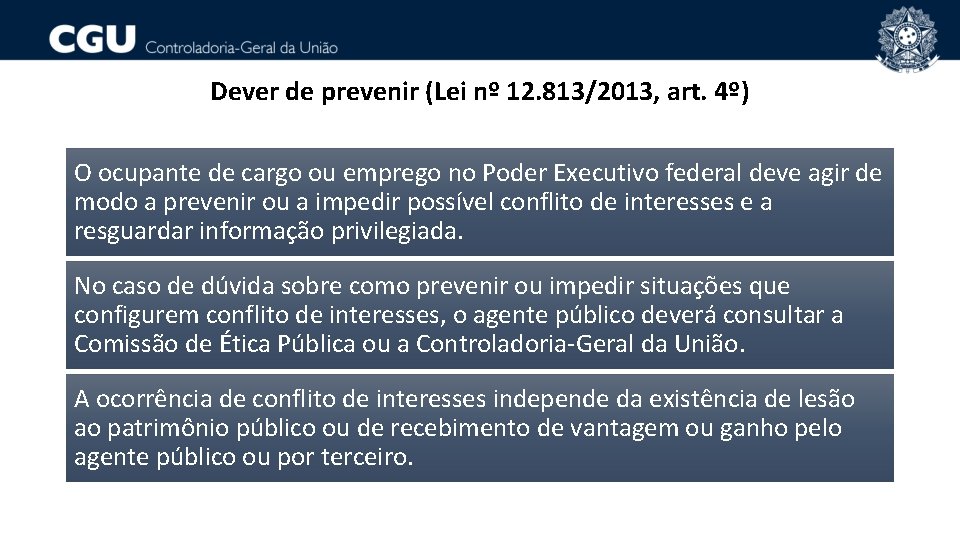 CGU Controladoria-Geral da União

Dever de prevenir (Lei nº 12.813/2013, art. 4º)

O ocupante de cargo ou emprego no Poder Executivo federal deve agir de modo a prevenir ou a impedir possível conflito de interesses e a resguardar informação privilegiada.

No caso de dúvida sobre como prevenir ou impedir situações que configurem conflito de interesses, o agente público deverá consultar a Comissão de Ética Pública ou a Controladoria-Geral da União.

A ocorrência de conflito de interesses independe da existência de lesão ao patrimônio público ou de recebimento de vantagem ou ganho pelo agente público ou por terceiro.